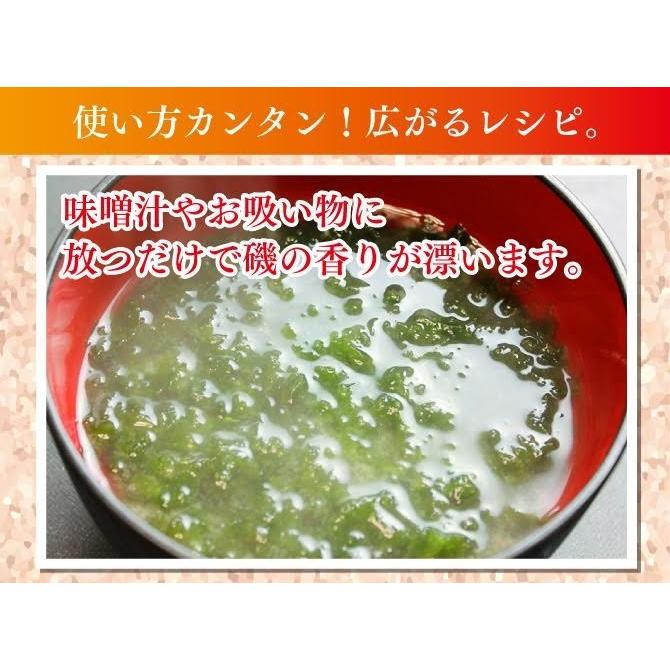 使い方カンタン！広がるレシピ。

味噌汁やお吸い物に
放つだけで磯の香りが漂います。